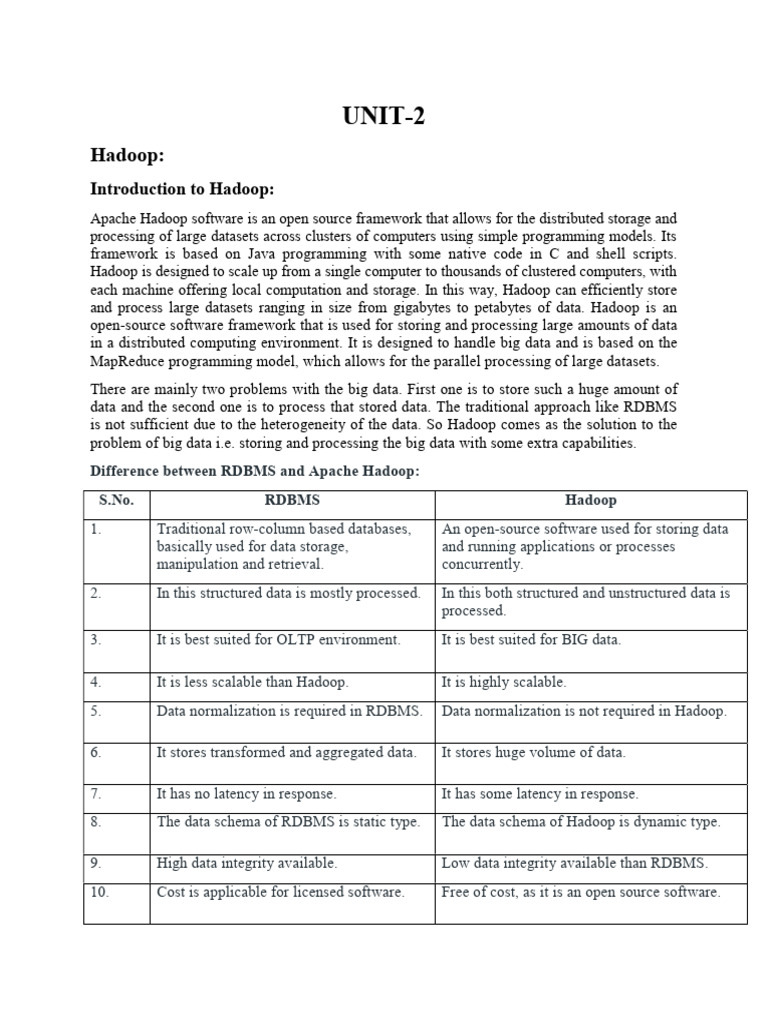 UNIT-2

Hadoop:

Introduction to Hadoop:

Apache Hadoop software is an open source framework that allows for the distributed storage and processing of large datasets across clusters of computers using simple programming models. Its framework is based on Java programming with some native code in C and shell scripts. Hadoop is designed to scale up from a single computer to thousands of clustered computers, with each machine offering local computation and storage. In this way, Hadoop can efficiently store and process large datasets ranging in size from gigabytes to petabytes of data. Hadoop is an open-source software framework that is used for storing and processing large amounts of data in a distributed computing environment. It is designed to handle big data and is based on the MapReduce programming model, which allows for the parallel processing of large datasets.

There are mainly two problems with the big data. First one is to store such a huge amount of data and the second one is to process that stored data. The traditional approach like RDBMS is not sufficient due to the heterogeneity of the data. So Hadoop comes as the solution to the problem of big data i.e. storing and processing the big data with some extra capabilities.

Difference between RDBMS and Apache Hadoop:

| S.No. | RDBMS | Hadoop |
|---|---|---|
| 1. | Traditional row-column based databases, basically used for data storage, manipulation and retrieval. | An open-source software used for storing data and running applications or processes concurrently. |
| 2. | In this structured data is mostly processed. | In this both structured and unstructured data is processed. |
| 3. | It is best suited for OLTP environment. | It is best suited for BIG data. |
| 4. | It is less scalable than Hadoop. | It is highly scalable. |
| 5. | Data normalization is required in RDBMS. | Data normalization is not required in Hadoop. |
| 6. | It stores transformed and aggregated data. | It stores huge volume of data. |
| 7. | It has no latency in response. | It has some latency in response. |
| 8. | The data schema of RDBMS is static type. | The data schema of Hadoop is dynamic type. |
| 9. | High data integrity available. | Low data integrity available than RDBMS. |
| 10. | Cost is applicable for licensed software. | Free of cost, as it is an open source software. |